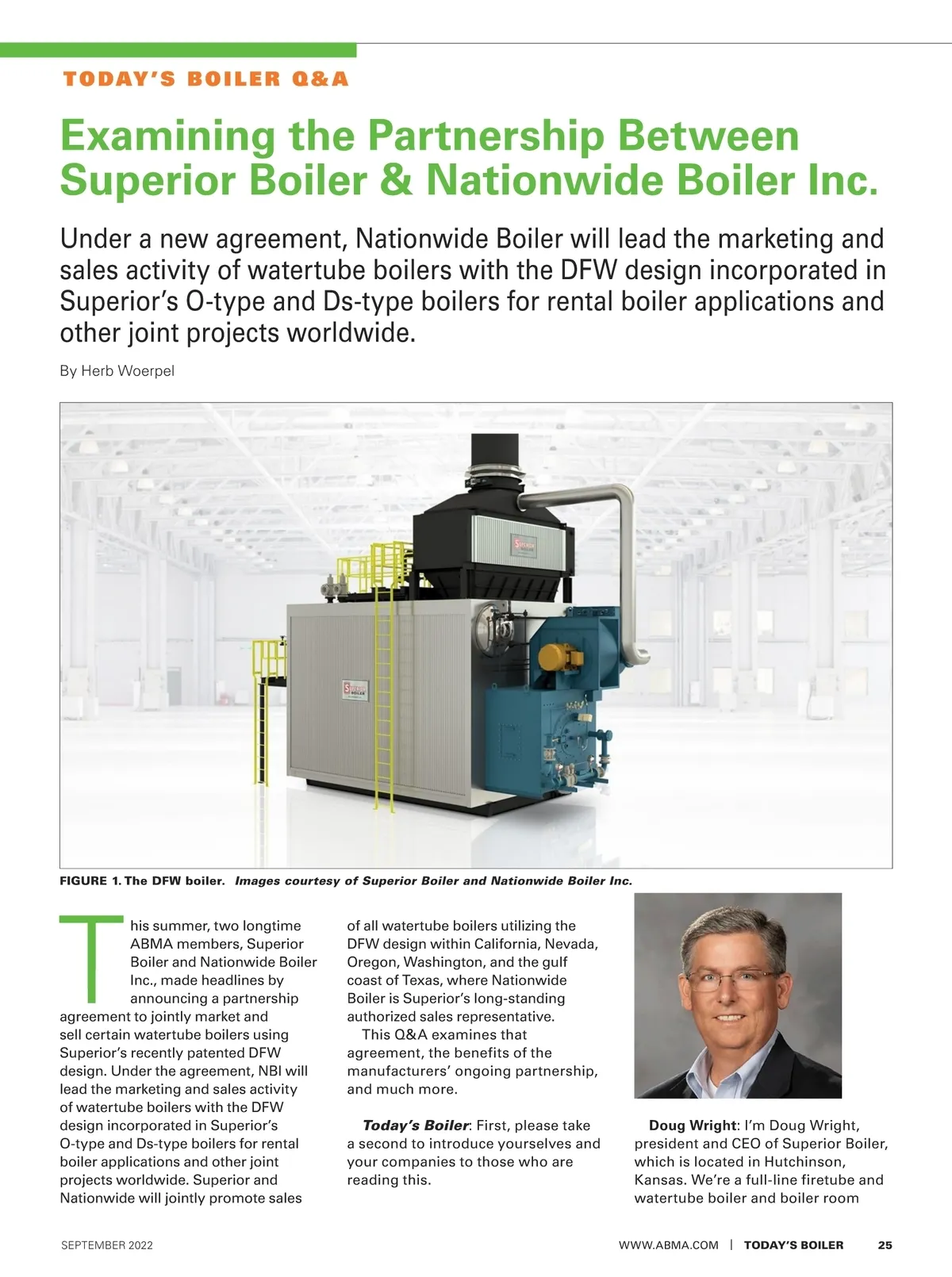 TODAY'S BOILER Q&A

Examining the Partnership Between Superior Boiler & Nationwide Boiler Inc.

Under a new agreement, Nationwide Boiler will lead the marketing and sales activity of watertube boilers with the DFW design incorporated in Superior's O-type and Ds-type boilers for rental boiler applications and other joint projects worldwide.

By Herb Woerpel

SUPERIOR

SUPERIOR BOILER

FIGURE 1. The DFW boiler. Images courtesy of Superior Boiler and Nationwide Boiler Inc.

This summer, two longtime ABMA members, Superior Boiler and Nationwide Boiler Inc., made headlines by announcing a partnership agreement to jointly market and sell certain watertube boilers using Superior's recently patented DFW design. Under the agreement, NBI will lead the marketing and sales activity of watertube boilers with the DFW design incorporated in Superior's O-type and Ds-type boilers for rental boiler applications and other joint projects worldwide. Superior and Nationwide will jointly promote sales of all watertube boilers utilizing the DFW design within California, Nevada, Oregon, Washington, and the gulf coast of Texas, where Nationwide Boiler is Superior's long-standing authorized sales representative.

This Q&A examines that agreement, the benefits of the manufacturers' ongoing partnership, and much more.

Today's Boiler: First, please take a second to introduce yourselves and your companies to those who are reading this.

Doug Wright: I'm Doug Wright, president and CEO of Superior Boiler, which is located in Hutchinson, Kansas. We're a full-line firetube and watertube boiler and boiler room

SEPTEMBER 2022

WWW.ABMA.COM | TODAY'S BOILER 25